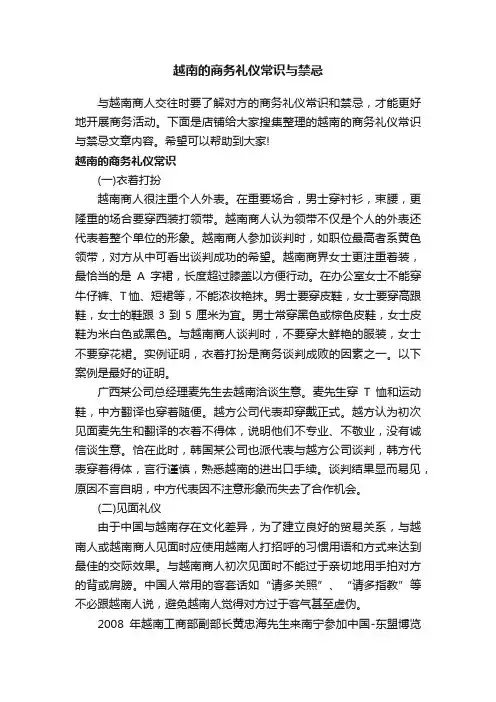 越南的商务礼仪常识与禁忌

与越南商人交往时要了解对方的商务礼仪常识和禁忌，才能更好地开展商务活动。下面是店铺给大家搜集整理的越南的商务礼仪常识与禁忌文章内容。希望可以帮助到大家!

越南的商务礼仪常识

(一)衣着打扮

越南商人很注重个人外表。在重要场合，男士穿衬衫，束腰，更隆重的场合要穿西装打领带。越南商人认为领带不仅是个人的外表还代表着整个单位的形象。越南商人参加谈判时，如职位最高者系黄色领带，对方从中可看出谈判成功的希望。越南商界女士更注重着装，最恰当的是 A 字裙，长度超过膝盖以方便行动。在办公室女士不能穿牛仔裤、T恤、短裙等，不能浓妆艳抹。男士要穿皮鞋，女士要穿高跟鞋，女士的鞋跟 3 到 5 厘米为宜。男士常穿黑色或棕色皮鞋，女士皮鞋为米白色或黑色。与越南商人谈判时，不要穿太鲜艳的服装，女士不要穿花裙。实例证明，衣着打扮是商务谈判成败的因素之一。以下案例是最好的证明。

广西某公司总经理麦先生去越南洽谈生意。麦先生穿 T 恤和运动鞋，中方翻译也穿着随便。越方公司代表却穿戴正式。越方认为初次见面麦先生和翻译的衣着不得体，说明他们不专业、不敬业，没有诚信谈生意。恰在此时，韩国某公司也派代表与越方公司谈判，韩方代表穿着得体，言行谨慎，熟悉越南的进出口手续。谈判结果显而易见，原因不言自明，中方代表因不注意形象而失去了合作机会。

(二)见面礼仪

由于中国与越南存在文化差异，为了建立良好的贸易关系，与越南人或越南商人见面时应使用越南人打招呼的习惯用语和方式来达到最佳的交际效果。与越南商人初次见面时不能过于亲切地用手拍对方的背或肩膀。中国人常用的客套话如“请多关照”、“请多指教”等不必跟越南人说，避免越南人觉得对方过于客气甚至虚伪。

2008 年越南工商部副部长黄忠海先生来南宁参加中国-东盟博览